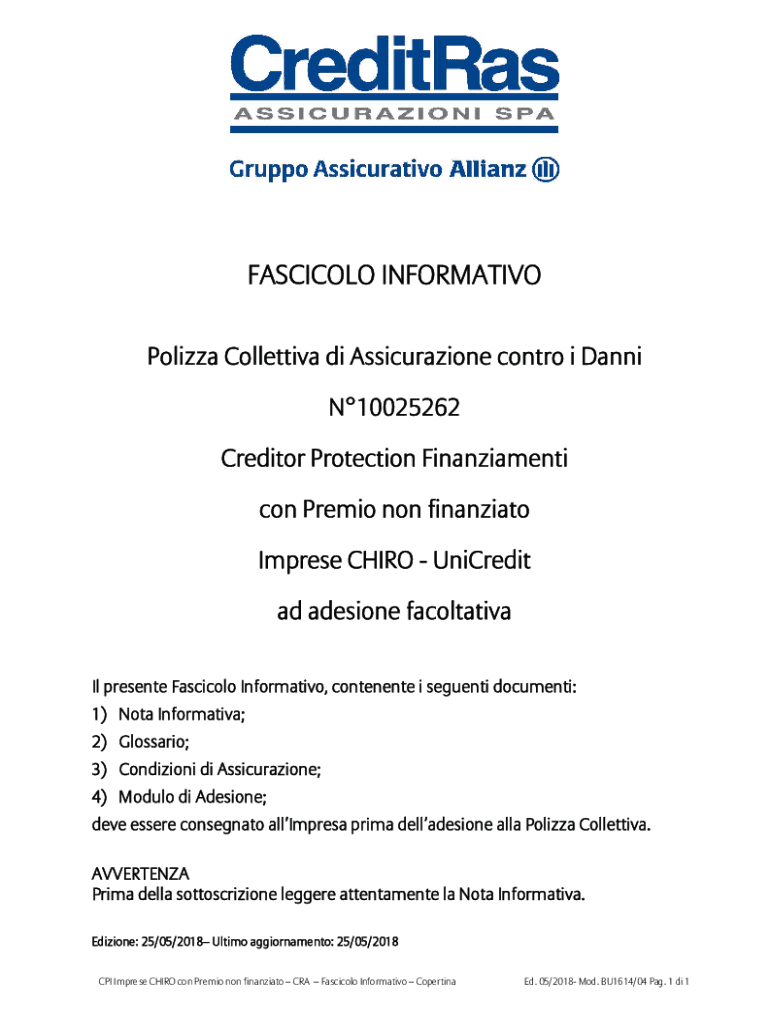 CreditRas
ASSICURAZIONI SPA

Gruppo Assicurativo Allianz

FASCICOLO INFORMATIVO

Polizza Collettiva di Assicurazione contro i Danni

N°10025262

Creditor Protection Finanziamenti

con Premio non finanziato

Imprese CHIRO - UniCredit

ad adesione facoltativa

Il presente Fascicolo Informativo, contenente i seguenti documenti:
1) Nota Informativa;
2) Glossario;
3) Condizioni di Assicurazione;
4) Modulo di Adesione;
deve essere consegnato all'Impresa prima dell'adesione alla Polizza Collettiva.

AVVERTENZA
Prima della sottoscrizione leggere attentamente la Nota Informativa.

Edizione: 25/05/2018– Ultimo aggiornamento: 25/05/2018

CPI Imprese CHIRO con Premio non finanziato – CRA – Fascicolo Informativo – Copertina

Ed. 05/2018- Mod. BU1614/04 Pag. 1 di 1